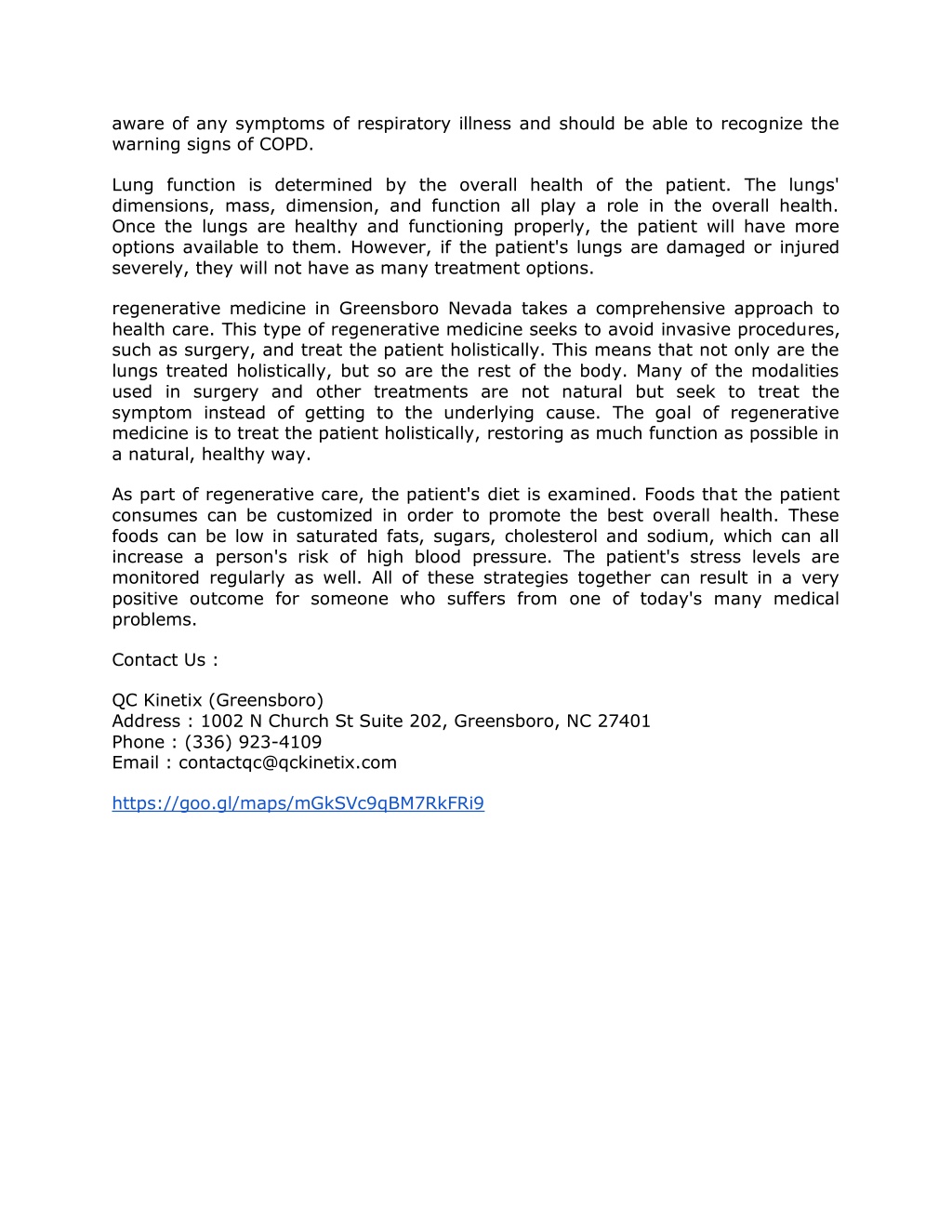 aware of any symptoms of respiratory illness and should be able to recognize the warning signs of COPD.

Lung function is determined by the overall health of the patient. The lungs' dimensions, mass, dimension, and function all play a role in the overall health. Once the lungs are healthy and functioning properly, the patient will have more options available to them. However, if the patient's lungs are damaged or injured severely, they will not have as many treatment options.

regenerative medicine in Greensboro Nevada takes a comprehensive approach to health care. This type of regenerative medicine seeks to avoid invasive procedures, such as surgery, and treat the patient holistically. This means that not only are the lungs treated holistically, but so are the rest of the body. Many of the modalities used in surgery and other treatments are not natural but seek to treat the symptom instead of getting to the underlying cause. The goal of regenerative medicine is to treat the patient holistically, restoring as much function as possible in a natural, healthy way.

As part of regenerative care, the patient's diet is examined. Foods that the patient consumes can be customized in order to promote the best overall health. These foods can be low in saturated fats, sugars, cholesterol and sodium, which can all increase a person's risk of high blood pressure. The patient's stress levels are monitored regularly as well. All of these strategies together can result in a very positive outcome for someone who suffers from one of today's many medical problems.

Contact Us :

QC Kinetix (Greensboro)
Address : 1002 N Church St Suite 202, Greensboro, NC 27401
Phone : (336) 923-4109
Email : contactqc@qckinetix.com

https://goo.gl/maps/mGkSVc9qBM7RkFRi9